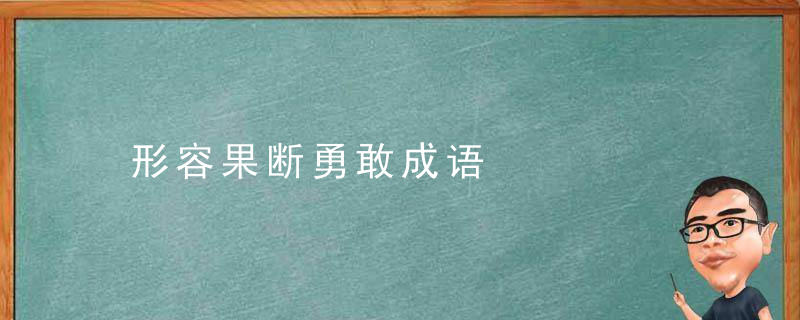 形容果断勇敢成语